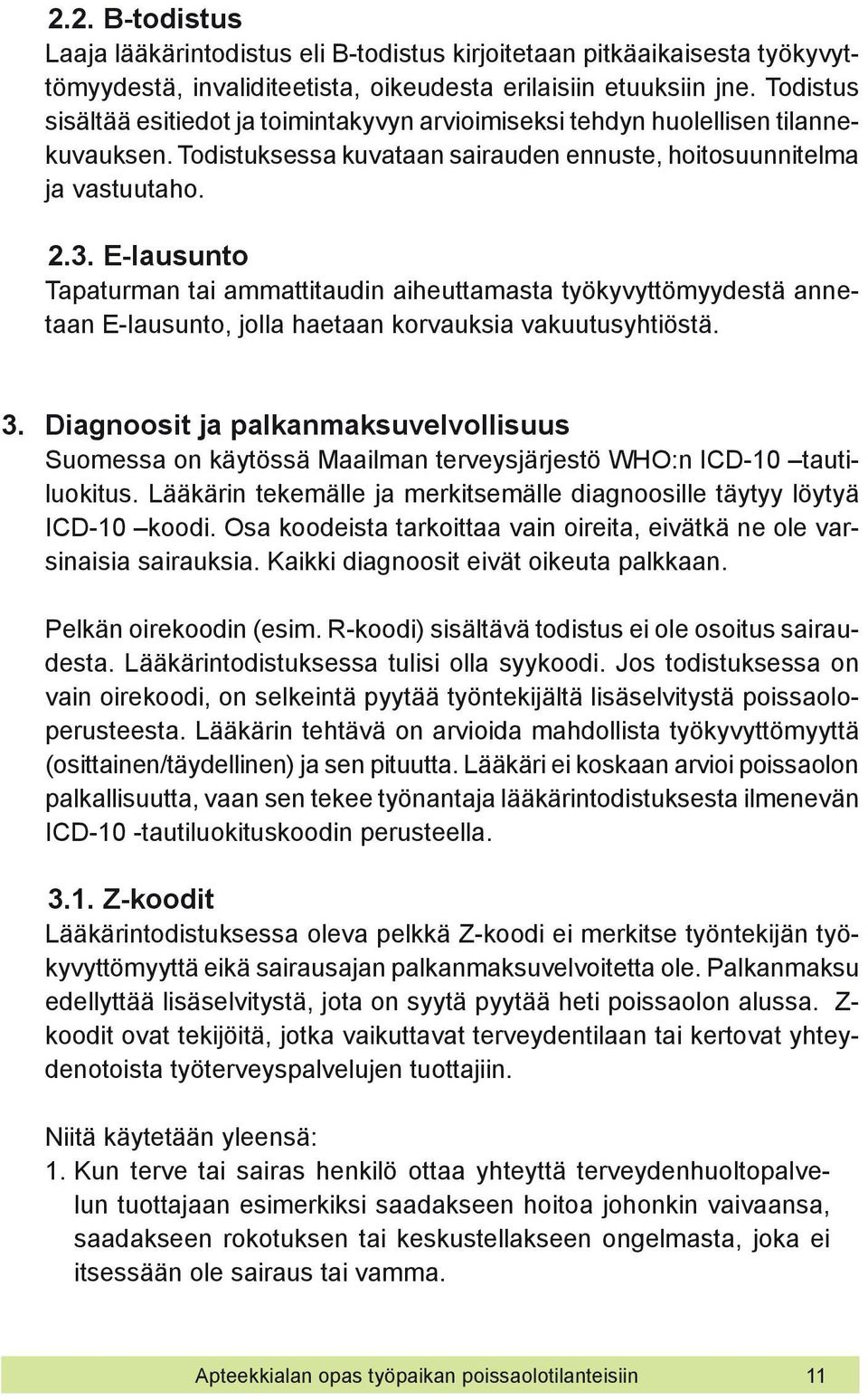 2.2. B-todistus
Laaja lääkärintodistus eli B-todistus kirjoitetaan pitkäaikaisesta työkyvyttömyydestä, invaliditeetista, oikeudesta erilaisiin etuuksiin jne. Todistus sisältää esitiedot ja toimintakyvyn arvioimiseksi tehdyn huolellisen tilannekuvauksen. Todistuksessa kuvataan sairauden ennuste, hoitosuunnitelma ja vastuutaho.

2.3. E-lausunto
Tapaturman tai ammattitaudin aiheuttamasta työkyvyttömyydestä annetaan E-lausunto, jolla haetaan korvauksia vakuutusyhtiöstä.

3. Diagnoosit ja palkanmaksuvelvollisuus
Suomessa on käytössä Maailman terveysjärjestö WHO:n ICD-10 –tautiluokitus. Lääkärin tekemälle ja merkitsemälle diagnoosille täytyy löytyä ICD-10 –koodi. Osa koodeista tarkoittaa vain oireita, eivätkä ne ole varsinaisia sairauksia. Kaikki diagnoosit eivät oikeuta palkkaan.

Pelkän oirekoodin (esim. R-koodi) sisältävä todistus ei ole osoitus sairaudesta. Lääkärintodistuksessa tulisi olla syykoodi. Jos todistuksessa on vain oirekoodi, on selkeintä pyytää työntekijältä lisäselvitystä poissaoloperusteesta. Lääkärin tehtävä on arvioida mahdollista työkyvyttömyyttä (osittainen/täydellinen) ja sen pituutta. Lääkäri ei koskaan arvioi poissaolon palkallisuutta, vaan sen tekee työnantaja lääkärintodistuksesta ilmenevän ICD-10 -tautiluokituskoodin perusteella.

3.1. Z-koodit
Lääkärintodistuksessa oleva pelkkä Z-koodi ei merkitse työntekijän työkyvyttömyyttä eikä sairausajan palkanmaksuvelvoitetta ole. Palkanmaksu edellyttää lisäselvitystä, jota on syytä pyytää heti poissaolon alussa. Z-koodit ovat tekijöitä, jotka vaikuttavat terveydentilaan tai kertovat yhteydenotoista työterveyspalvelujen tuottajiin.

Niitä käytetään yleensä:
1. Kun terve tai sairas henkilö ottaa yhteyttä terveydenhuoltopalvelun tuottajaan esimerkiksi saadakseen hoitoa johonkin vaivaansa, saadakseen rokotuksen tai keskustellakseen ongelmasta, joka ei itsessään ole sairaus tai vamma.

Apteekkialan opas työpaikan poissaolotilanteisiin 11